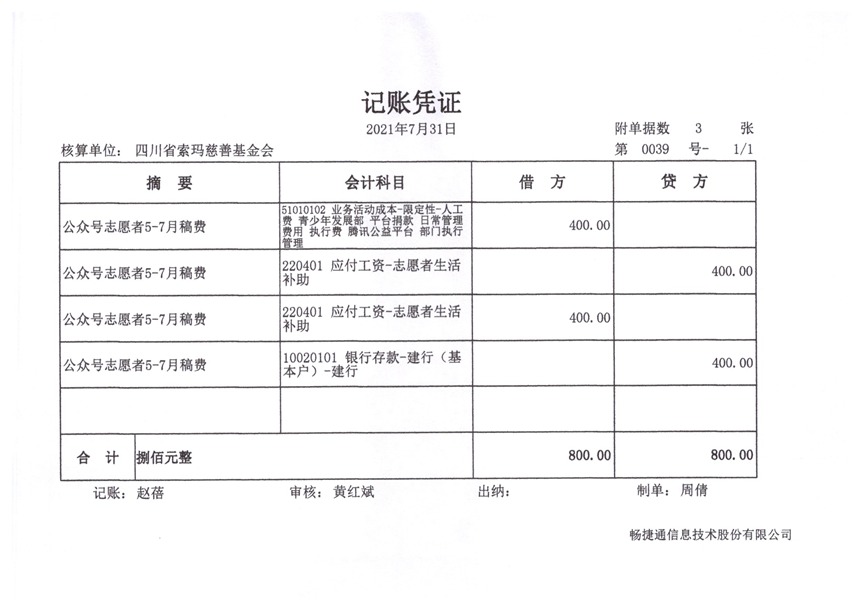 记账凭证

2021年7月31日

附单据数 3 张

核算单位: 四川省索玛慈善基金会

第 0039 号- 1/1

| 摘 要 | 会计科目 | 借 方 | 贷 方 |
|---|---|---|---|
| 公众号志愿者5-7月稿费 | 51010102 业务活动成本-限定性-人工费 青少年发展部 平台捐款 日常管理费用 执行费 腾讯公益平台 部门执行管理 | 400.00 | |
| 公众号志愿者5-7月稿费 | 220401 应付工资-志愿者生活补助 | | 400.00 |
| 公众号志愿者5-7月稿费 | 220401 应付工资-志愿者生活补助 | 400.00 | |
| 公众号志愿者5-7月稿费 | 10020101 银行存款-建行（基本户）-建行 | | 400.00 |
| | | | |
| 合 计 捌佰元整 | | 800.00 | 800.00 |

记账: 赵蓓 审核: 黄红斌 出纳: 制单: 周倩

畅捷通信息技术股份有限公司